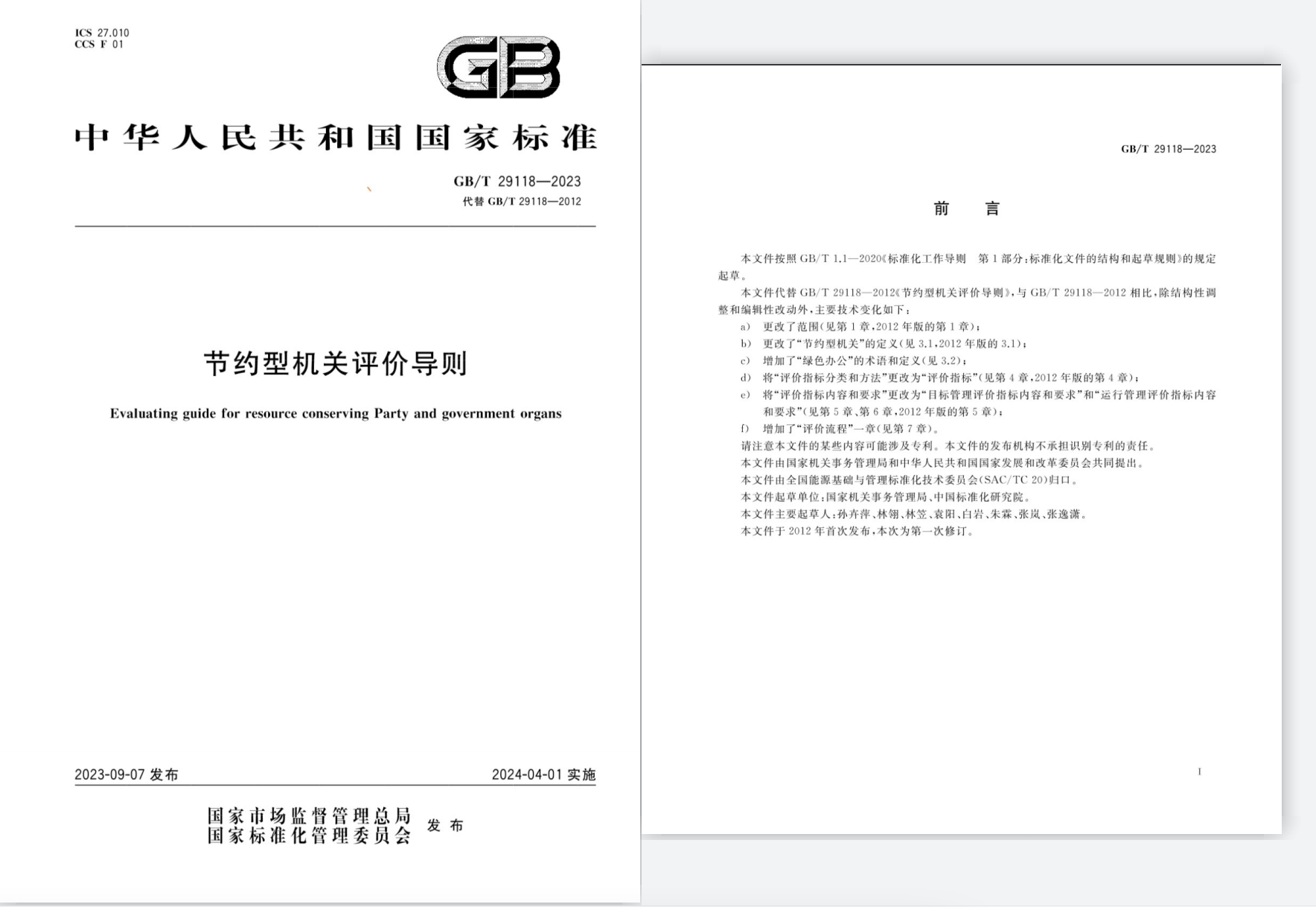 ICS 27.010
CCS F 01

GB

中华人民共和国国家标准

GB/T 29118—2023
代替 GB/T 29118—2012

节约型机关评价导则

Evaluating guide for resource conserving Party and government organs

2023-09-07 发布

2024-04-01 实施

国家市场监督管理总局
国家标准化管理委员会 发布

GB/T 29118—2023

前 言

本文件按照 GB/T 1.1—2020《标准化工作导则 第 1 部分：标准化文件的结构和起草规则》的规定起草。

本文件代替 GB/T 29118—2012《节约型机关评价导则》，与 GB/T 29118—2012 相比，除结构性调整和编辑性改动外，主要技术变化如下：

a) 更改了范围（见第 1 章，2012 年版的第 1 章）；
b) 更改了“节约型机关”的定义（见 3.1，2012 年版的 3.1）；
c) 增加了“绿色办公”的术语和定义（见 3.2）；
d) 将“评价指标分类和方法”更改为“评价指标”（见第 4 章，2012 年版的第 4 章）；
e) 将“评价指标内容和要求”更改为“目标管理评价指标内容和要求”和“运行管理评价指标内容和要求”（见第 5 章、第 6 章，2012 年版的第 5 章）；
f) 增加了“评价流程”一章（见第 7 章）。

请注意本文件的某些内容可能涉及专利。本文件的发布机构不承担识别专利的责任。

本文件由国家机关事务管理局和中华人民共和国国家发展和改革委员会共同提出。

本文件由全国能源基础与管理标准化技术委员会（SAC/TC 20）归口。

本文件起草单位：国家机关事务管理局、中国标准化研究院。

本文件主要起草人：孙卉萍、林翎、林笠、袁阳、白岩、朱霖、张岚、张逸潇。

本文件于 2012 年首次发布，本次为第一次修订。

I